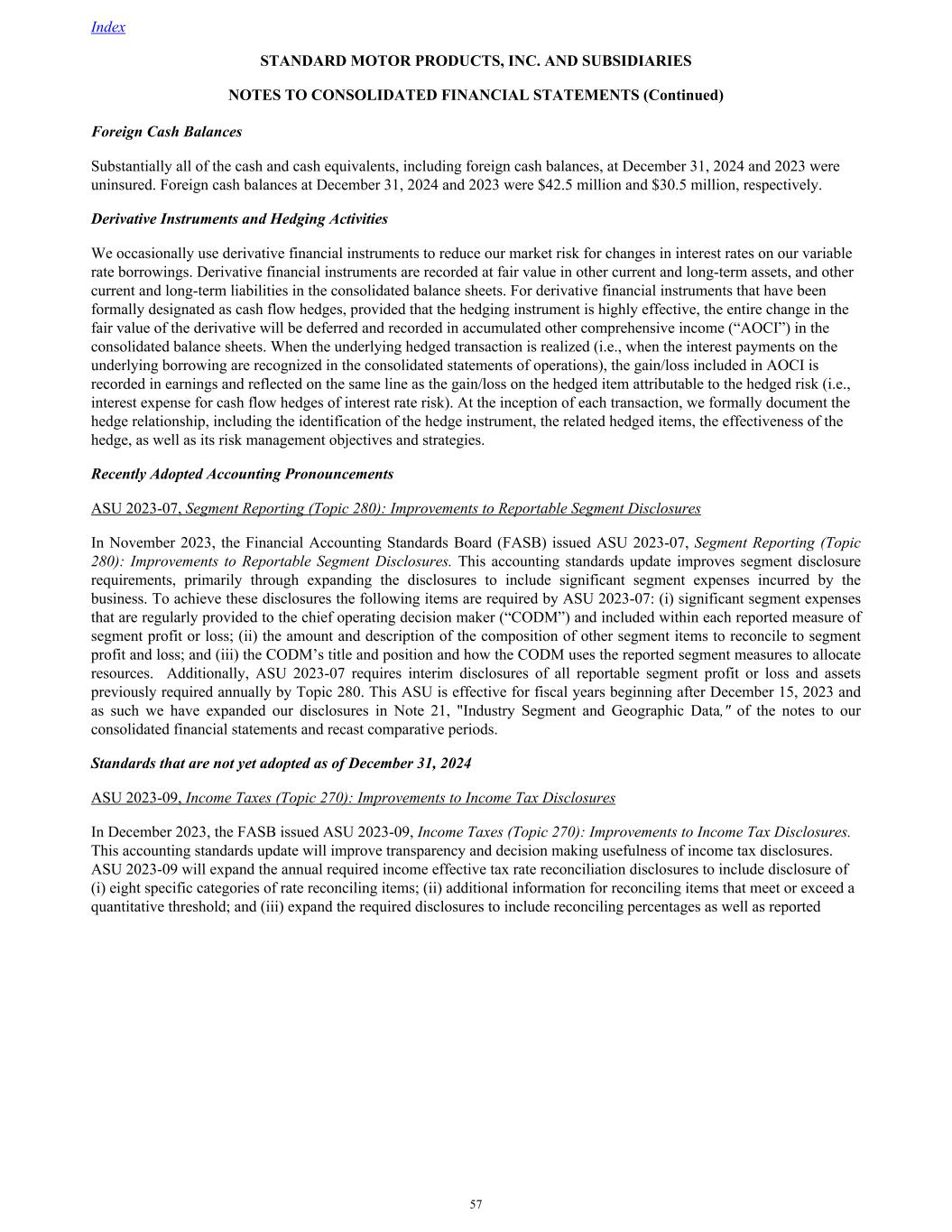 Index

STANDARD MOTOR PRODUCTS, INC. AND SUBSIDIARIES

NOTES TO CONSOLIDATED FINANCIAL STATEMENTS (Continued)

Foreign Cash Balances

Substantially all of the cash and cash equivalents, including foreign cash balances, at December 31, 2024 and 2023 were uninsured. Foreign cash balances at December 31, 2024 and 2023 were $42.5 million and $30.5 million, respectively.

Derivative Instruments and Hedging Activities

We occasionally use derivative financial instruments to reduce our market risk for changes in interest rates on our variable rate borrowings. Derivative financial instruments are recorded at fair value in other current and long-term assets, and other current and long-term liabilities in the consolidated balance sheets. For derivative financial instruments that have been formally designated as cash flow hedges, provided that the hedging instrument is highly effective, the entire change in the fair value of the derivative will be deferred and recorded in accumulated other comprehensive income (“AOCI”) in the consolidated balance sheets. When the underlying hedged transaction is realized (i.e., when the interest payments on the underlying borrowing are recognized in the consolidated statements of operations), the gain/loss included in AOCI is recorded in earnings and reflected on the same line as the gain/loss on the hedged item attributable to the hedged risk (i.e., interest expense for cash flow hedges of interest rate risk). At the inception of each transaction, we formally document the hedge relationship, including the identification of the hedge instrument, the related hedged items, the effectiveness of the hedge, as well as its risk management objectives and strategies.

Recently Adopted Accounting Pronouncements

ASU 2023-07, Segment Reporting (Topic 280): Improvements to Reportable Segment Disclosures

In November 2023, the Financial Accounting Standards Board (FASB) issued ASU 2023-07, Segment Reporting (Topic 280): Improvements to Reportable Segment Disclosures. This accounting standards update improves segment disclosure requirements, primarily through expanding the disclosures to include significant segment expenses incurred by the business. To achieve these disclosures the following items are required by ASU 2023-07: (i) significant segment expenses that are regularly provided to the chief operating decision maker (“CODM”) and included within each reported measure of segment profit or loss; (ii) the amount and description of the composition of other segment items to reconcile to segment profit and loss; and (iii) the CODM’s title and position and how the CODM uses the reported segment measures to allocate resources. Additionally, ASU 2023-07 requires interim disclosures of all reportable segment profit or loss and assets previously required annually by Topic 280. This ASU is effective for fiscal years beginning after December 15, 2023 and as such we have expanded our disclosures in Note 21, "Industry Segment and Geographic Data," of the notes to our consolidated financial statements and recast comparative periods.

Standards that are not yet adopted as of December 31, 2024

ASU 2023-09, Income Taxes (Topic 270): Improvements to Income Tax Disclosures

In December 2023, the FASB issued ASU 2023-09, Income Taxes (Topic 270): Improvements to Income Tax Disclosures. This accounting standards update will improve transparency and decision making usefulness of income tax disclosures. ASU 2023-09 will expand the annual required income effective tax rate reconciliation disclosures to include disclosure of (i) eight specific categories of rate reconciling items; (ii) additional information for reconciling items that meet or exceed a quantitative threshold; and (iii) expand the required disclosures to include reconciling percentages as well as reported

57